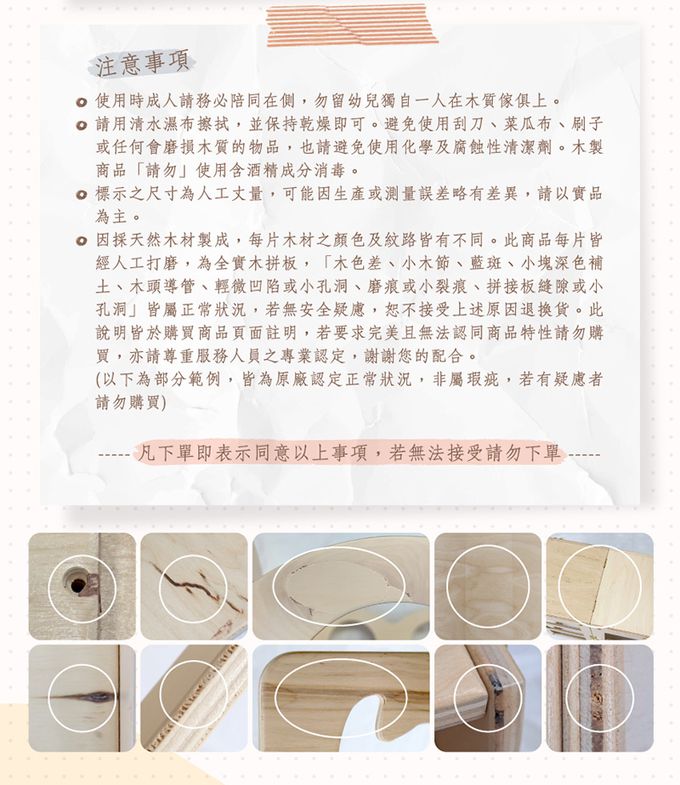 注意事項

• 使用時成人請務必陪同在側，勿留幼兒獨自一人在木質傢俱上。
• 請用清水濕布擦拭，並保持乾燥即可。避免使用刮刀、菜瓜布、刷子或任何會磨損木質的物品，也請避免使用化學及腐蝕性清潔劑。木製商品「請勿」使用含酒精成分消毒。
• 標示之尺寸為人工丈量，可能因生產或測量誤差略有差異，請以實品為主。
• 因採天然木材製成，每片木材之顏色及紋路皆有不同。此商品每片皆經人工打磨，為全實木拼板，「木色差、小木節、藍斑、小塊深色補土、木頭導管、輕微凹陷或小孔洞、磨痕或小裂痕、拼接板縫隙或小孔洞」皆屬正常狀況，若無安全疑慮，恕不接受上述原因退換貨。此說明皆於購買商品頁面註明，若要求完美且無法認同商品特性請勿購買，亦請尊重服務人員之專業認定，謝謝您的配合。
(以下為部分範例，皆為原廠認定正常狀況，非屬瑕疵，若有疑慮者請勿購買)

----- 凡下單即表示同意以上事項，若無法接受請勿下單 -----